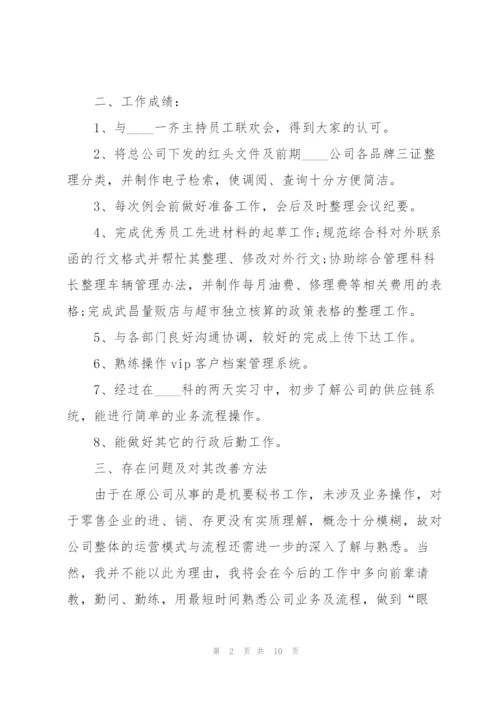 二、工作成绩：

1、与____一齐主持员工联欢会，得到大家的认可。

2、将总公司下发的红头文件及前期____公司各品牌三证整理分类，并制作电子检索，使调阅、查询十分方便简洁。

3、每次例会前做好准备工作，会后及时整理会议纪要。

4、完成优秀员工先进材料的起草工作;规范综合科对外联系函的行文格式并帮忙其整理、修改对外行文;协助综合管理科科长整理车辆管理办法，并制作每月油费、修理费等相关费用的表格;完成武昌量贩店与超市独立核算的政策表格的整理工作。

5、与各部门良好沟通协调，较好的完成上传下达工作。

6、熟练操作 vip 客户档案管理系统。

7、经过在____科的两天实习中，初步了解公司的供应链系统，能进行简单的业务流程操作。

8、能做好其它的行政后勤工作。

三、存在问题及对其改善方法

由于在原公司从事的是机要秘书工作，未涉及业务操作，对于零售企业的进、销、存更没有实质理解，概念十分模糊，故对公司整体的运营模式与流程还需进一步的深入了解与熟悉。当然，我并不能以此为理由，我将会在今后的工作中多向前辈请教，勤问、勤练，用最短时间熟悉公司业务及流程，做到“眼

第 2 页 共 10 页